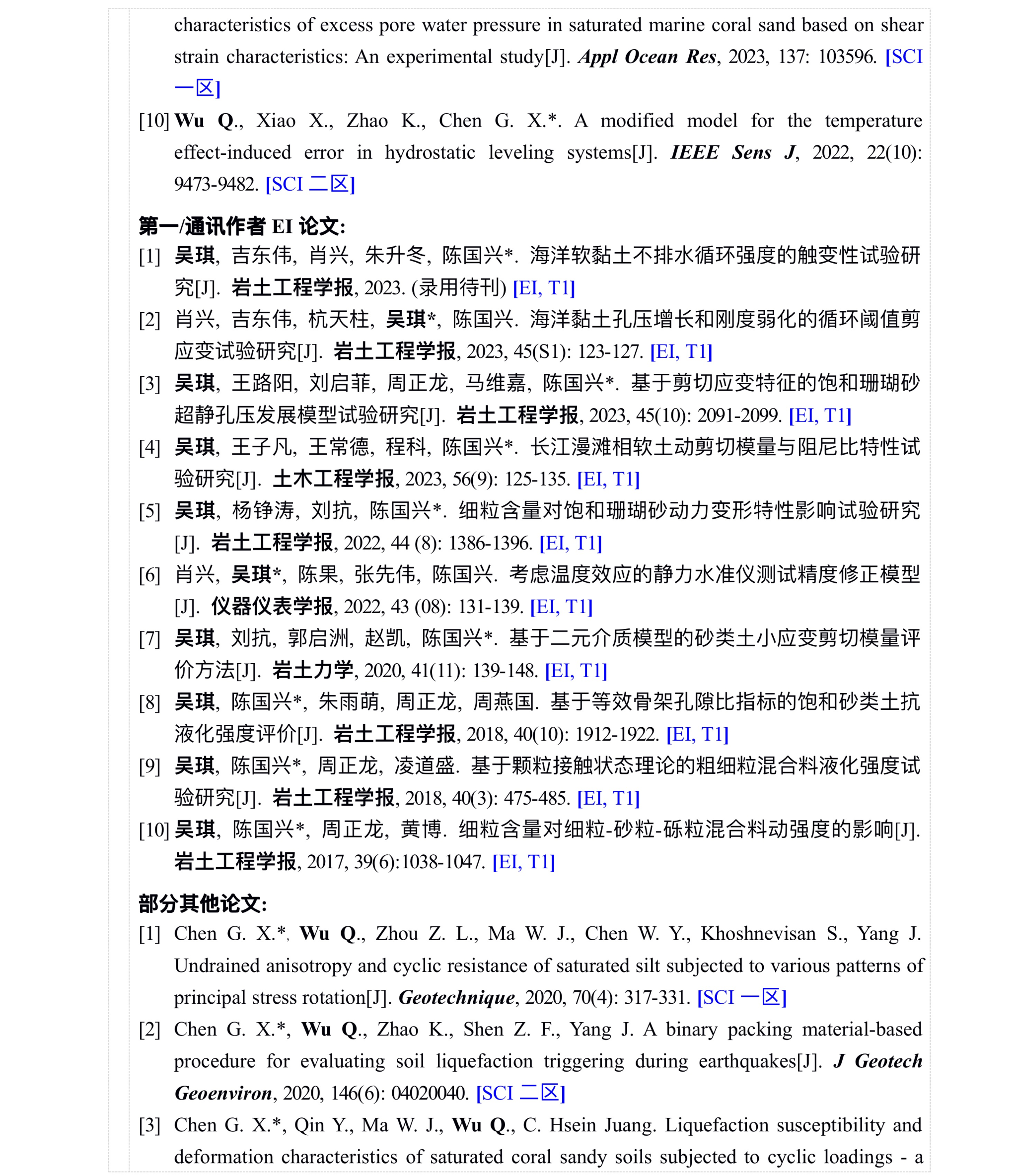 characteristics of excess pore water pressure in saturated marine coral sand based on shear strain characteristics: An experimental study[J]. Appl Ocean Res, 2023, 137: 103596. [SCI 一区]

[10] Wu Q., Xiao X., Zhao K., Chen G. X.*. A modified model for the temperature effect-induced error in hydrostatic leveling systems[J]. IEEE Sens J, 2022, 22(10): 9473-9482. [SCI 二区]

第一/通讯作者 EI 论文:

[1] 吴琪, 吉东伟, 肖兴, 朱升冬, 陈国兴*. 海洋软黏土不排水循环强度的触变性试验研究[J]. 岩土工程学报, 2023. (录用待刊) [EI, T1]

[2] 肖兴, 吉东伟, 杭天柱, 吴琪*, 陈国兴. 海洋黏土孔压增长和刚度弱化的循环阈值剪应变试验研究[J]. 岩土工程学报, 2023, 45(S1): 123-127. [EI, T1]

[3] 吴琪, 王路阳, 刘启菲, 周正龙, 马维嘉, 陈国兴*. 基于剪切应变特征的饱和珊瑚砂超静孔压发展模型试验研究[J]. 岩土工程学报, 2023, 45(10): 2091-2099. [EI, T1]

[4] 吴琪, 王子凡, 王常德, 程科, 陈国兴*. 长江漫滩相软土动剪切模量与阻尼比特性试验研究[J]. 土木工程学报, 2023, 56(9): 125-135. [EI, T1]

[5] 吴琪, 杨铮涛, 刘抗, 陈国兴*. 细粒含量对饱和珊瑚砂动力变形特性影响试验研究[J]. 岩土工程学报, 2022, 44 (8): 1386-1396. [EI, T1]

[6] 肖兴, 吴琪*, 陈果, 张先伟, 陈国兴. 考虑温度效应的静力水准仪测试精度修正模型[J]. 仪器仪表学报, 2022, 43 (08): 131-139. [EI, T1]

[7] 吴琪, 刘抗, 郭启洲, 赵凯, 陈国兴*. 基于二元介质模型的砂类土小应变剪切模量评价方法[J]. 岩土力学, 2020, 41(11): 139-148. [EI, T1]

[8] 吴琪, 陈国兴*, 朱雨萌, 周正龙, 周燕国. 基于等效骨架孔隙比指标的饱和砂类土抗液化强度评价[J]. 岩土工程学报, 2018, 40(10): 1912-1922. [EI, T1]

[9] 吴琪, 陈国兴*, 周正龙, 凌道盛. 基于颗粒接触状态理论的粗细粒混合料液化强度试验研究[J]. 岩土工程学报, 2018, 40(3): 475-485. [EI, T1]

[10] 吴琪, 陈国兴*, 周正龙, 黄博. 细粒含量对细粒-砂粒-砾粒混合料动强度的影响[J]. 岩土工程学报, 2017, 39(6):1038-1047. [EI, T1]

部分其他论文:

[1] Chen G. X.*, Wu Q., Zhou Z. L., Ma W. J., Chen W. Y., Khoshnevisan S., Yang J. Undrained anisotropy and cyclic resistance of saturated silt subjected to various patterns of principal stress rotation[J]. Geotechnique, 2020, 70(4): 317-331. [SCI 一区]

[2] Chen G. X.*, Wu Q., Zhao K., Shen Z. F., Yang J. A binary packing material-based procedure for evaluating soil liquefaction triggering during earthquakes[J]. J Geotech Geoenviron, 2020, 146(6): 04020040. [SCI 二区]

[3] Chen G. X.*, Qin Y., Ma W. J., Wu Q., C. Hsein Juang. Liquefaction susceptibility and deformation characteristics of saturated coral sandy soils subjected to cyclic loadings - a